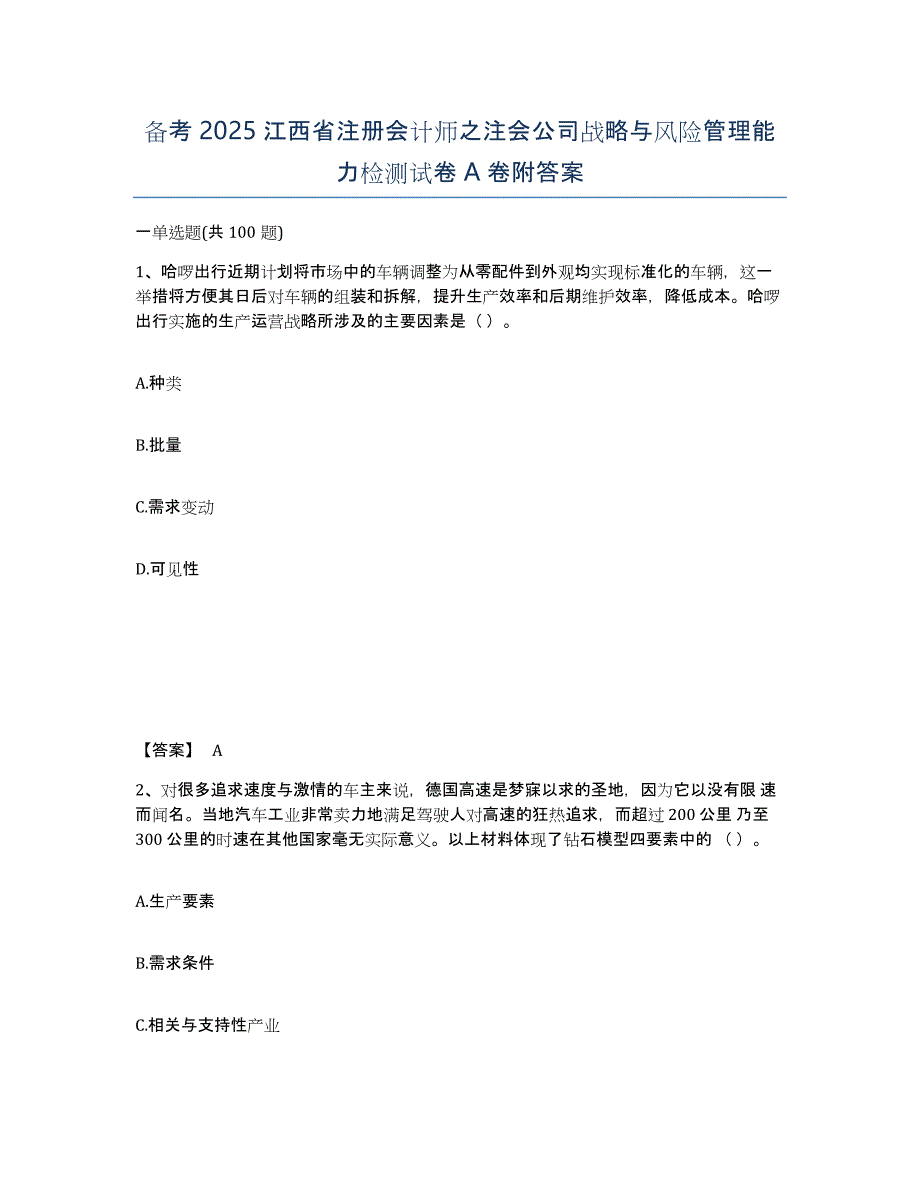 备考 2025 江西省注册会计师之注会公司战略与风险管理能力检测试卷 A 卷附答案

一单选题(共 100 题)

1、哈啰出行近期计划将市场中的车辆调整为从零配件到外观均实现标准化的车辆，这一举措将方便其日后对车辆的组装和拆解，提升生产效率和后期维护效率，降低成本。哈啰出行实施的生产运营战略所涉及的主要因素是（ ）。

A.种类

B.批量

C.需求变动

D.可见性

【答案】 A

2、对很多追求速度与激情的车主来说，德国高速是梦寐以求的圣地，因为它以没有限 速而闻名。当地汽车工业非常卖力地满足驾驶人对高速的狂热追求，而超过 200 公里 乃至 300 公里的时速在其他国家毫无实际意义。以上材料体现了钻石模型四要素中的 （ ）。

A.生产要素

B.需求条件

C.相关与支持性产业